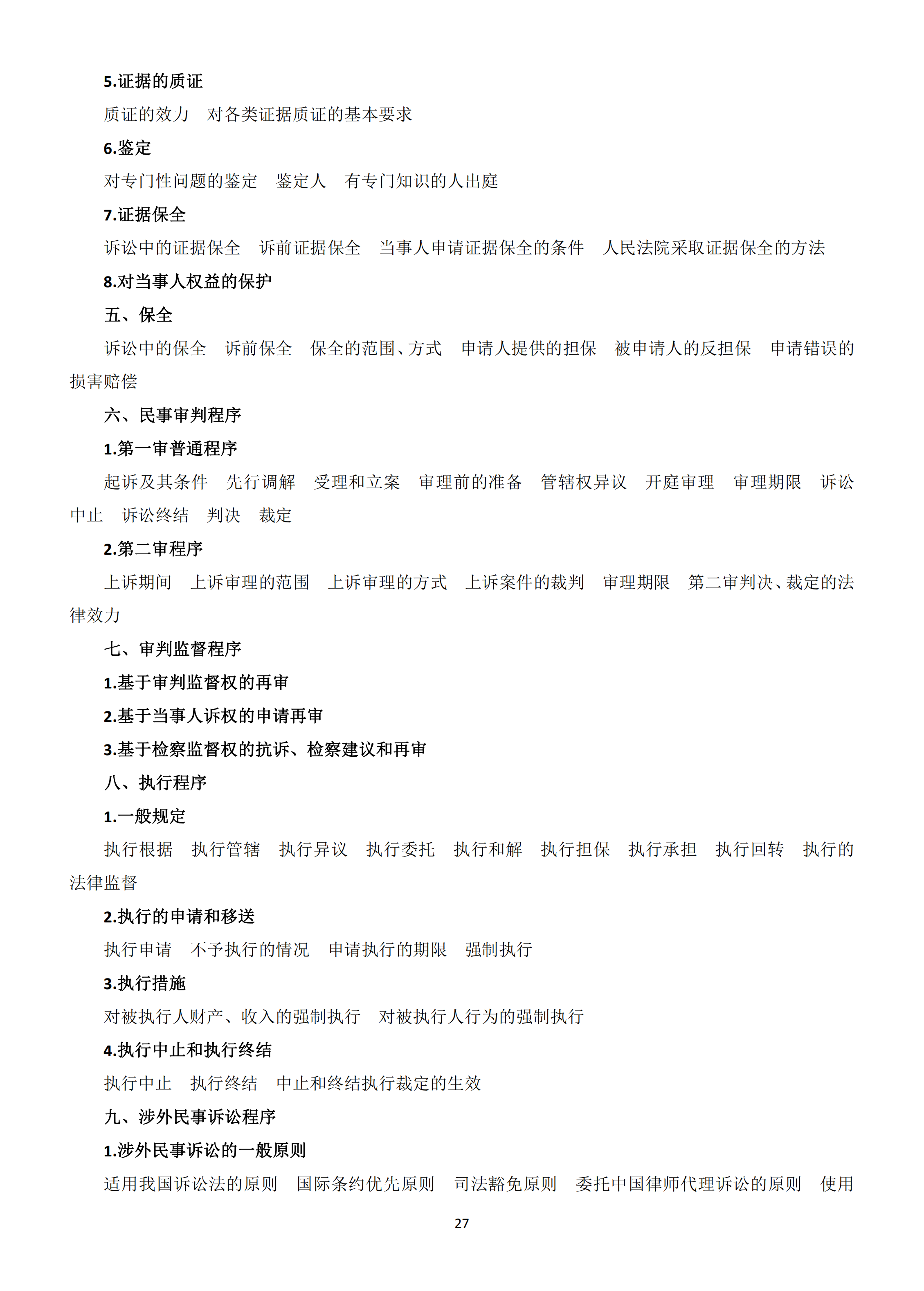 5.证据的质证

质证的效力　对各类证据质证的基本要求

6.鉴定

对专门性问题的鉴定　鉴定人　有专门知识的人出庭

7.证据保全

诉讼中的证据保全　诉前证据保全　当事人申请证据保全的条件　人民法院采取证据保全的方法

8.对当事人权益的保护

五、保全

诉讼中的保全　诉前保全　保全的范围、方式　申请人提供的担保　被申请人的反担保　申请错误的损害赔偿

六、民事审判程序

1.第一审普通程序

起诉及其条件　先行调解　受理和立案　审理前的准备　管辖权异议　开庭审理　审理期限　诉讼中止　诉讼终结　判决　裁定

2.第二审程序

上诉期间　上诉审理的范围　上诉审理的方式　上诉案件的裁判　审理期限　第二审判决、裁定的法律效力

七、审判监督程序

1.基于审判监督权的再审

2.基于当事人诉权的申请再审

3.基于检察监督权的抗诉、检察建议和再审

八、执行程序

1.一般规定

执行根据　执行管辖　执行异议　执行委托　执行和解　执行担保　执行承担　执行回转　执行的法律监督

2.执行的申请和移送

执行申请　不予执行的情况　申请执行的期限　强制执行

3.执行措施

对被执行人财产、收入的强制执行　对被执行人行为的强制执行

4.执行中止和执行终结

执行中止　执行终结　中止和终结执行裁定的生效

九、涉外民事诉讼程序

1.涉外民事诉讼的一般原则

适用我国诉讼法的原则　国际条约优先原则　司法豁免原则　委托中国律师代理诉讼的原则　使用

27